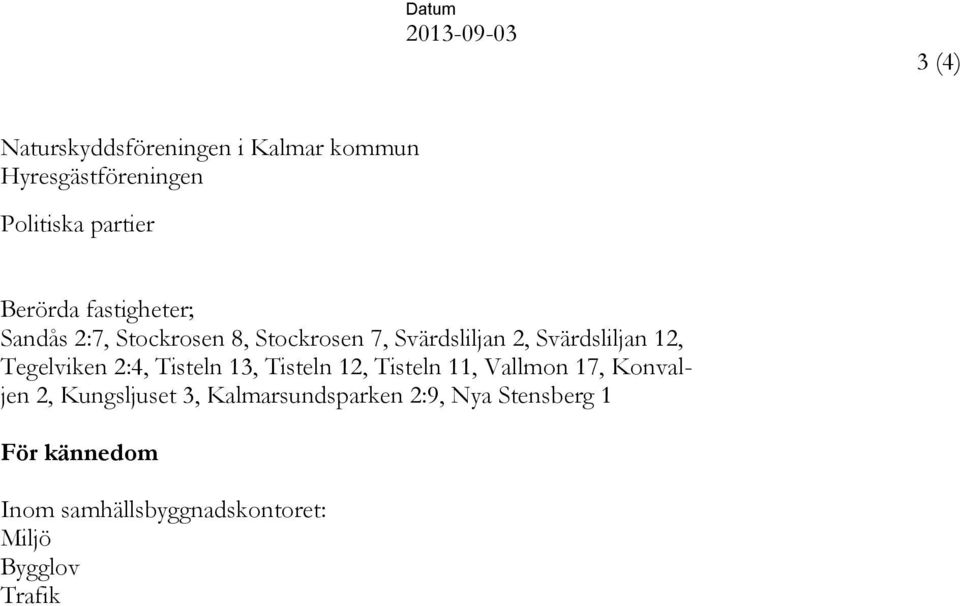 Datum
2013-09-03

3 (4)

Naturskyddsföreningen i Kalmar kommun
Hyresgästföreningen

Politiska partier

Berörda fastigheter;
Sandås 2:7, Stockrosen 8, Stockrosen 7, Svärdsliljan 2, Svärdsliljan 12, Tegelviken 2:4, Tisteln 13, Tisteln 12, Tisteln 11, Vallmon 17, Konvaljen 2, Kungsljuset 3, Kalmarsundsparken 2:9, Nya Stensberg 1

**För kännedom**

Inom samhällsbyggnadskontoret:
Miljö
Bygglov
Trafik